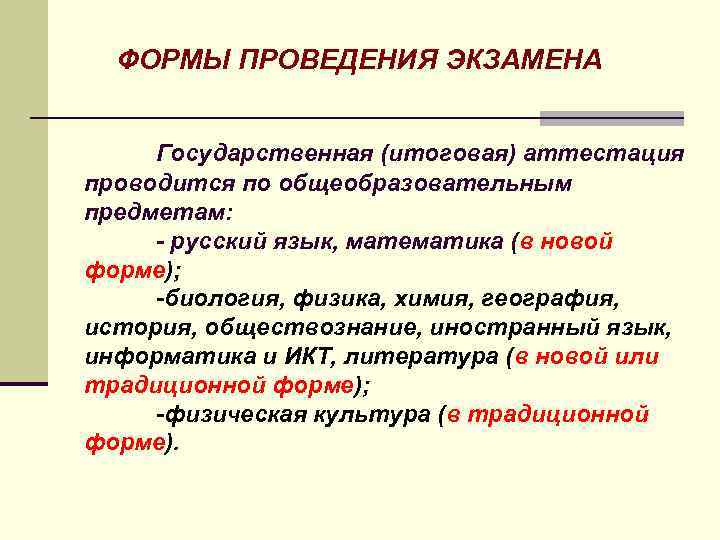 ФОРМЫ ПРОВЕДЕНИЯ ЭКЗАМЕНА

Государственная (итоговая) аттестация проводится по общеобразовательным предметам:

- русский язык, математика (в новой форме);

-биология, физика, химия, география, история, обществознание, иностранный язык, информатика и ИКТ, литература (в новой или традиционной форме);

-физическая культура (в традиционной форме).